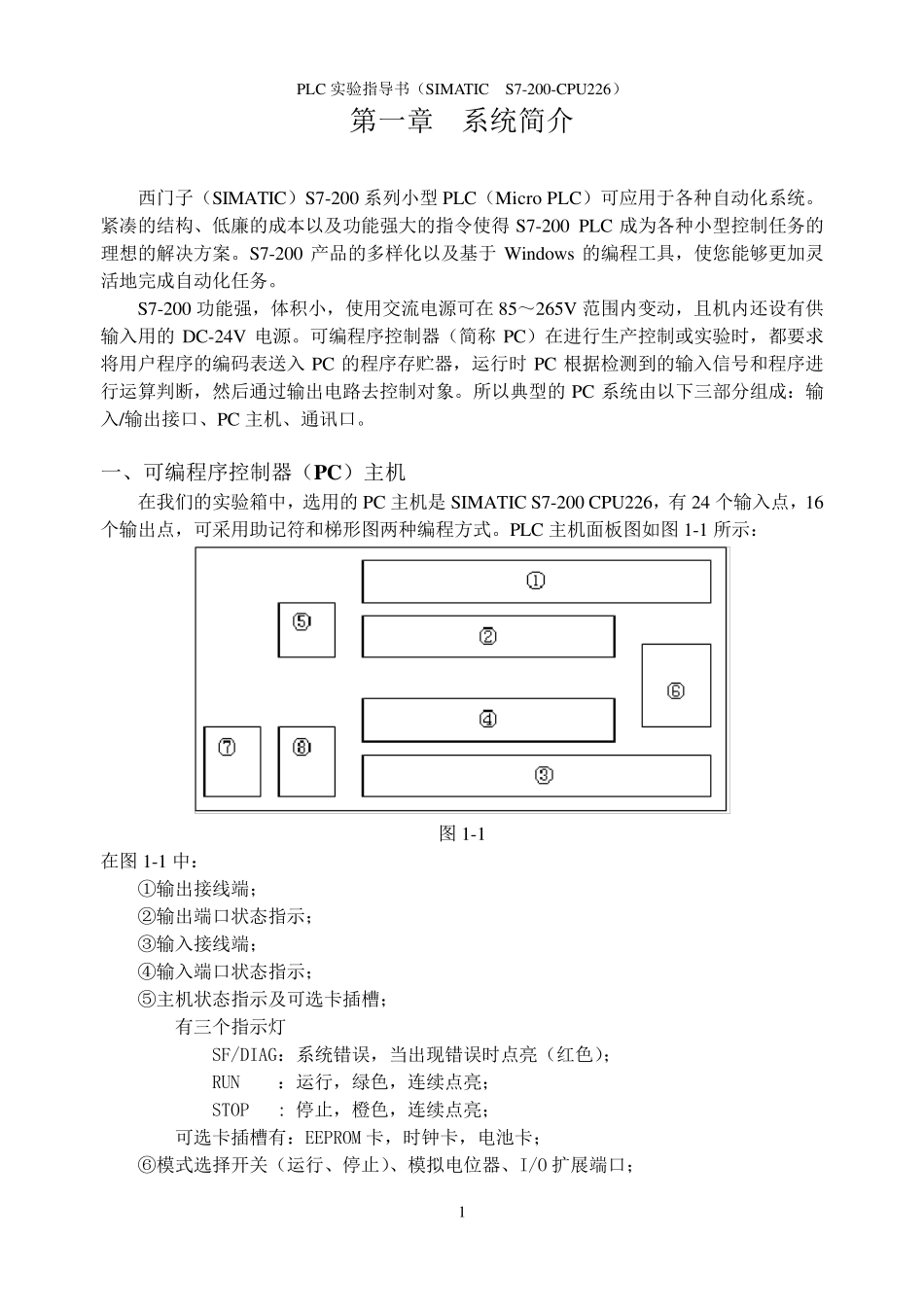 PLC 实验指导书（SIMATIC　S7-200-CPU226）

第一章　系统简介

西门子（SIMATIC）S7-200 系列小型 PLC（Micro PLC）可应用于各种自动化系统。紧凑的结构、低廉的成本以及功能强大的指令使得 S7-200 PLC 成为各种小型控制任务的理想的解决方案。S7-200 产品的多样化以及基于 Windows 的编程工具，使您能够更加灵活地完成自动化任务。

S7-200 功能强，体积小，使用交流电源可在 85～265V 范围内变动，且机内还设有供输入用的 DC-24V 电源。可编程序控制器（简称 PC）在进行生产控制或实验时，都要求将用户程序的编码表送入 PC 的程序存贮器，运行时 PC 根据检测到的输入信号和程序进行运算判断，然后通过输出电路去控制对象。所以典型的 PC 系统由以下三部分组成：输入/输出接口、PC 主机、通讯口。

一、可编程序控制器（PC）主机

在我们的实验箱中，选用的 PC 主机是 SIMATIC S7-200 CPU226，有 24 个输入点，16 个输出点，可采用助记符和梯形图两种编程方式。PLC 主机面板图如图 1-1 所示：

①
⑤
②
⑥
④
⑦
⑧
③

图 1-1

在图 1-1 中：

①输出接线端；

②输出端口状态指示；

③输入接线端；

④输入端口状态指示；

⑤主机状态指示及可选卡插槽；

有三个指示灯

SF/DIAG：系统错误，当出现错误时点亮（红色）；

RUN　：运行，绿色，连续点亮；

STOP　：停止，橙色，连续点亮；

可选卡插槽有：EEPROM 卡，时钟卡，电池卡；

⑥模式选择开关（运行、停止）、模拟电位器、I/O 扩展端口；

1